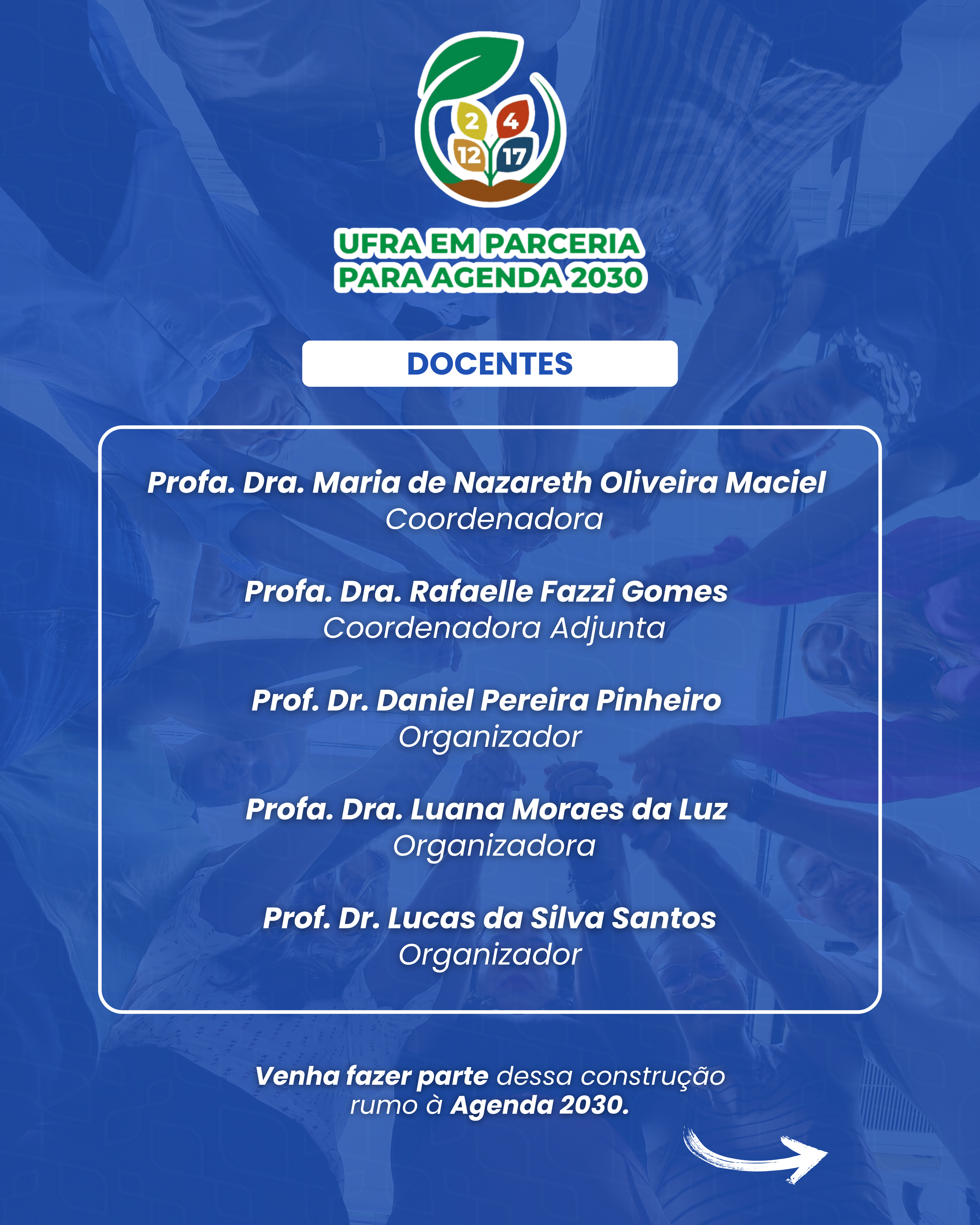 2 4 12 17

UFRA EM PARCERIA PARA AGENDA 2030

DOCENTES

Profa. Dra. Maria de Nazareth Oliveira Maciel
Coordenadora

Profa. Dra. Rafaelle Fazzi Gomes
Coordenadora Adjunta

Prof. Dr. Daniel Pereira Pinheiro
Organizador

Profa. Dra. Luana Moraes da Luz
Organizadora

Prof. Dr. Lucas da Silva Santos
Organizador

Venha fazer parte dessa construção rumo à Agenda 2030.